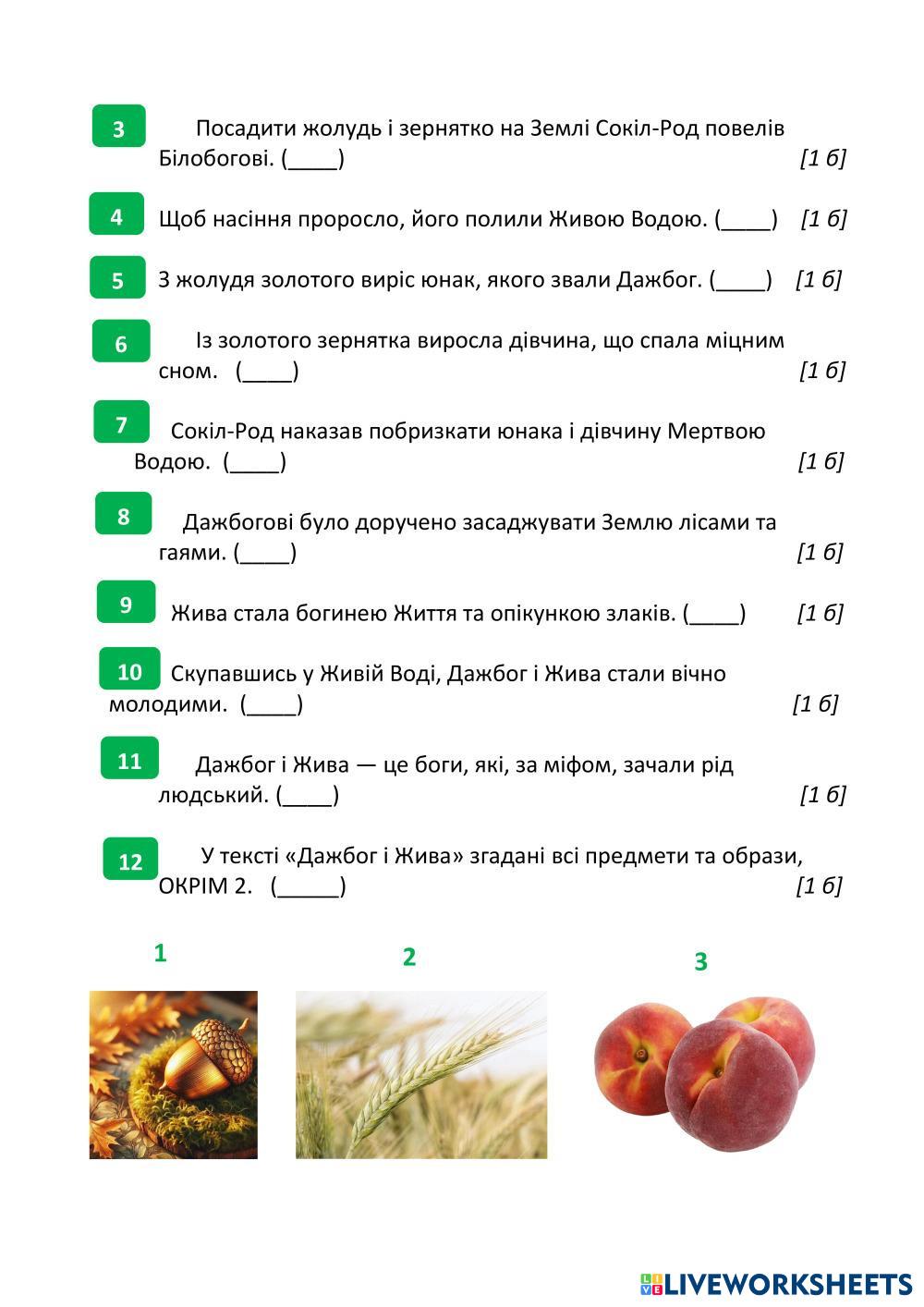 3 Посадити жолудь і зернятко на Землі Сокіл-Род повелів Білобогові. (____) [1 б]

4 Щоб насіння проросло, його полили Живою Водою. (____) [1 б]

5 З жолудя золотого виріс юнак, якого звали Дажбог. (____) [1 б]

6 Із золотого зернятка виросла дівчина, що спала міцним сном. (____) [1 б]

7 Сокіл-Род наказав побризкати юнака і дівчину Мертвою Водою. (____) [1 б]

8 Дажбогові було доручено засаджувати Землю лісами та гаями. (____) [1 б]

9 Жива стала богинею Життя та опікункою злаків. (____) [1 б]

10 Скупавшись у Живій Воді, Дажбог і Жива стали вічно молодими. (____) [1 б]

11 Дажбог і Жива — це боги, які, за міфом, зачали рід людський. (____) [1 б]

12 У тексті «Дажбог і Жива» згадані всі предмети та образи, ОКРІМ 2. (_____) [1 б]

1

2

3

LIVEWORKSHEETS